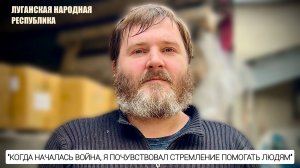 ЛУГАНСКАЯ НАРОДНАЯ РЕСПУБЛИКА

"КОГДА НАЧАЛАСЬ ВОЙНА, Я ПОЧУВСТВОВАЛ СТРЕМЛЕНИЕ ПОМОГАТЬ ЛЮДЯМ"